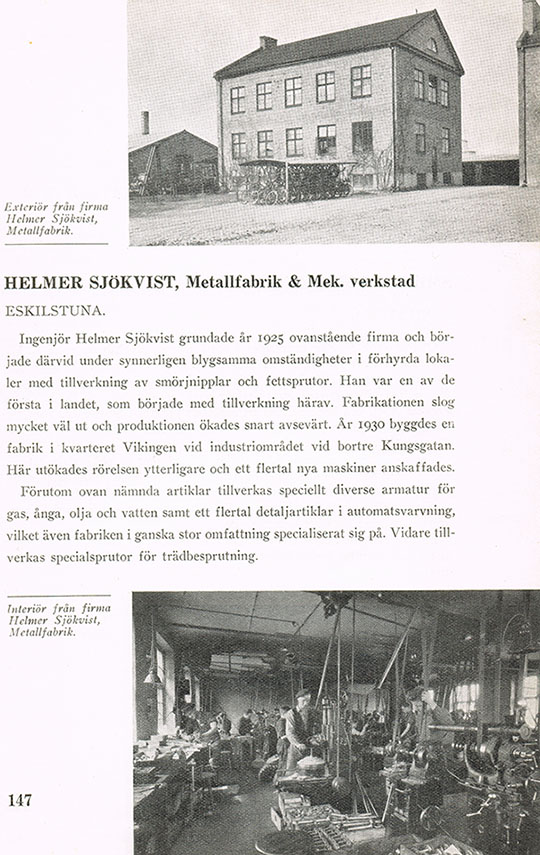 Exteriör från firma Helmer Sjökvist, Metallfabrik.

HELMER SJÖKVIST, Metallfabrik & Mek. verkstad

ESKILSTUNA.

Ingenjör Helmer Sjökvist grundade år 1925 ovanstående firma och började därvid under synnerligen blygsamma omständigheter i förhyrda lokaler med tillverkning av smörjnipplar och fettsprutor. Han var en av de första i landet, som började med tillverkning härav. Fabrikationen slog mycket väl ut och produktionen ökades snart avsevärt. År 1930 byggdes en fabrik i kvarteret Vikingen vid industriområdet vid bortre Kungsgatan. Här utökades rörelsen ytterligare och ett flertal nya maskiner anskaffades.

Förutom ovan nämnda artiklar tillverkas speciellt diverse armatur för gas, ånga, olja och vatten samt ett flertal detaljartiklar i automatsvarvning, vilket även fabriken i ganska stor omfattning specialiserat sig på. Vidare tillverkas specialsprutor för trädbesprutning.

Interiör från firma Helmer Sjökvist, Metallfabrik.

147